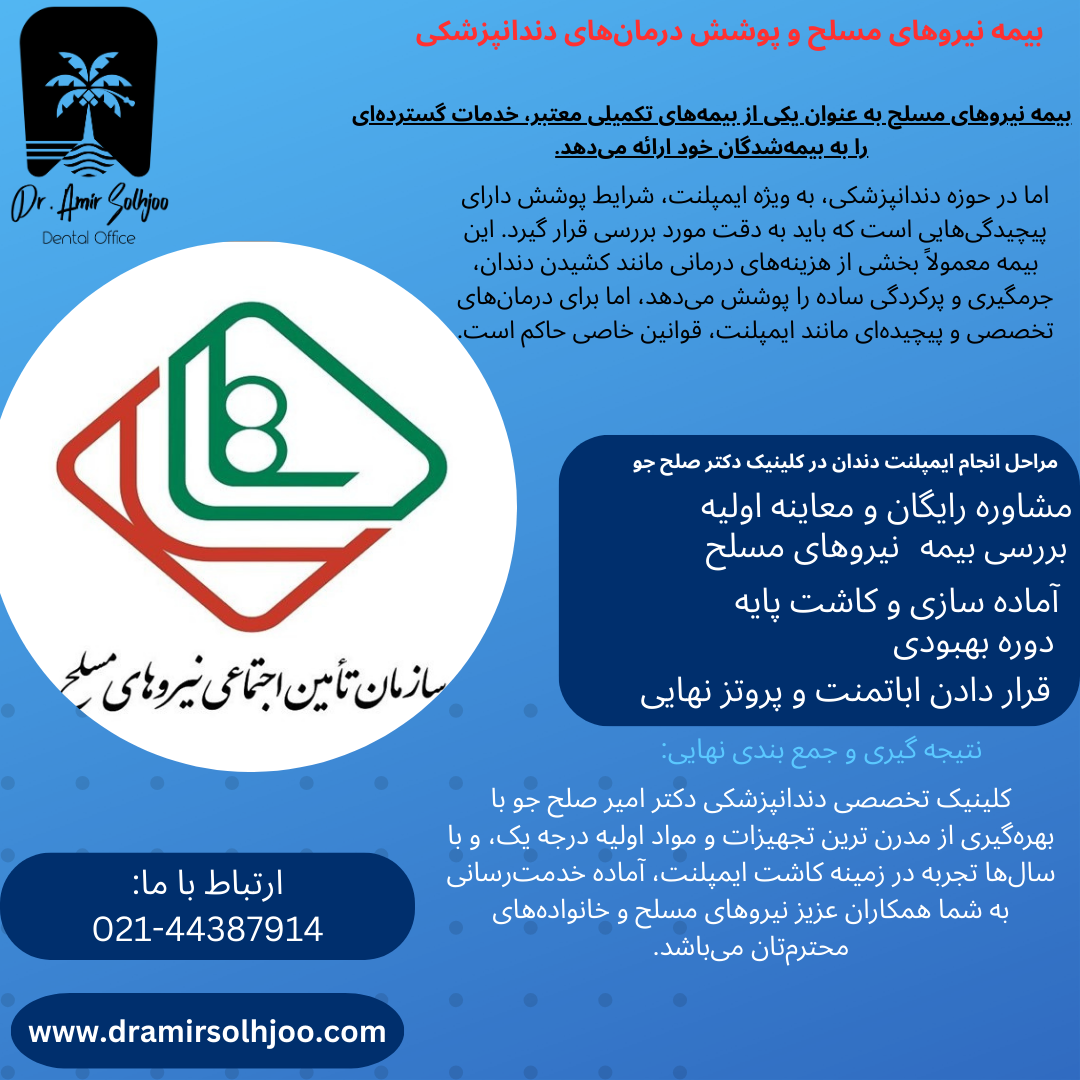 بیمه نیروهای مسلح و پوشش درمان‌های دندانپزشکی

Dr. Amir Solhjoo
Dental Office

بیمه نیروهای مسلح به عنوان یکی از بیمه‌های تکمیلی معتبر، خدمات گسترده‌ای را به بیمه‌شدگان خود ارائه می‌دهد.

اما در حوزه دندانپزشکی، به ویژه ایمپلنت، شرایط پوشش دارای پیچیدگی‌هایی است که باید به دقت مورد بررسی قرار گیرد. این بیمه معمولاً بخشی از هزینه‌های درمانی مانند کشیدن دندان، جرمگیری و پرکردگی ساده را پوشش می‌دهد، اما برای درمان‌های تخصصی و پیچیده‌ای مانند ایمپلنت، قوانین خاصی حاکم است.

سازمان تأمین اجتماعی نیروهای مسلح

مراحل انجام ایمپلنت دندان در کلینیک دکتر صلح جو
مشاوره رایگان و معاینه اولیه
بررسی بیمه نیروهای مسلح
آماده سازی و کاشت پایه
دوره بهبودی
قرار دادن اباتمنت و پروتز نهایی

نتیجه گیری و جمع بندی نهایی:
کلینیک تخصصی دندانپزشکی دکتر امیر صلح جو با بهره‌گیری از مدرن ترین تجهیزات و مواد اولیه درجه یک، و با سال‌ها تجربه در زمینه کاشت ایمپلنت، آماده خدمت‌رسانی به شما همکاران عزیز نیروهای مسلح و خانواده‌های محترم‌تان می‌باشد.

ارتباط با ما:
021-44387914

www.dramirsolhjoo.com